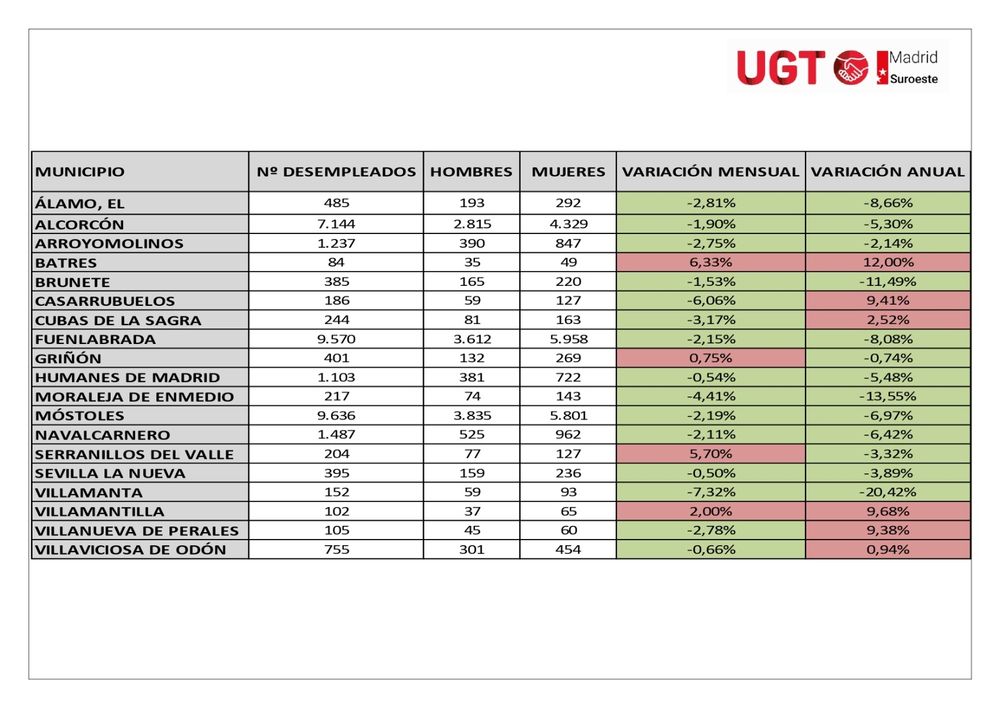 UGT Madrid Suroeste

| MUNICIPIO | Nº DESEMPLEADOS | HOMBRES | MUJERES | VARIACIÓN MENSUAL | VARIACIÓN ANUAL |
|---|---|---|---|---|---|
| ÁLAMO, EL | 485 | 193 | 292 | -2,81% | -8,66% |
| ALCORCÓN | 7.144 | 2.815 | 4.329 | -1,90% | -5,30% |
| ARROYOMOLINOS | 1.237 | 390 | 847 | -2,75% | -2,14% |
| BATRES | 84 | 35 | 49 | 6,33% | 12,00% |
| BRUNETE | 385 | 165 | 220 | -1,53% | -11,49% |
| CASARRUBUELOS | 186 | 59 | 127 | -6,06% | 9,41% |
| CUBAS DE LA SAGRA | 244 | 81 | 163 | -3,17% | 2,52% |
| FUENLABRADA | 9.570 | 3.612 | 5.958 | -2,15% | -8,08% |
| GRIÑÓN | 401 | 132 | 269 | 0,75% | -0,74% |
| HUMANES DE MADRID | 1.103 | 381 | 722 | -0,54% | -5,48% |
| MORALEJA DE ENMEDIO | 217 | 74 | 143 | -4,41% | -13,55% |
| MÓSTOLES | 9.636 | 3.835 | 5.801 | -2,19% | -6,97% |
| NAVALCARNERO | 1.487 | 525 | 962 | -2,11% | -6,42% |
| SERRANILLOS DEL VALLE | 204 | 77 | 127 | 5,70% | -3,32% |
| SEVILLA LA NUEVA | 395 | 159 | 236 | -0,50% | -3,89% |
| VILLAMANTA | 152 | 59 | 93 | -7,32% | -20,42% |
| VILLAMANTILLA | 102 | 37 | 65 | 2,00% | 9,68% |
| VILLANUEVA DE PERALES | 105 | 45 | 60 | -2,78% | 9,38% |
| VILLAVICIOSA DE ODÓN | 755 | 301 | 454 | -0,66% | 0,94% |